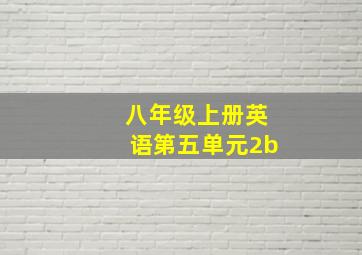 八年级上册英语第五单元2b